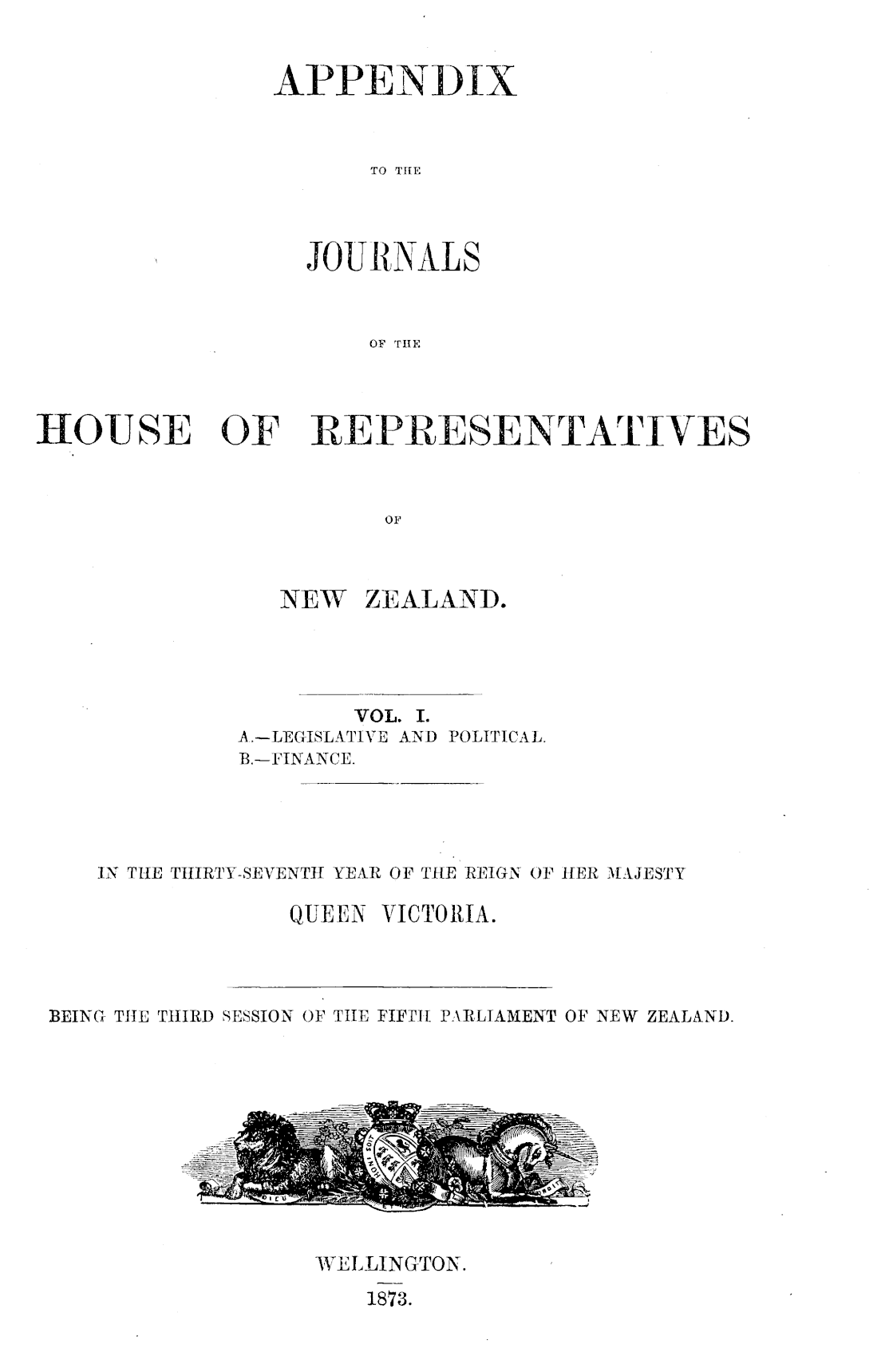 APPENDIX

TO THE

JOURNALS

OF THE

HOUSE OF REPRESENTATIVES

OF

NEW ZEALAND.

VOL. I.
A.—LEGISLATIVE AND POLITICAL.
B.—FINANCE.

IN THE THIRTY-SEVENTH YEAR OF THE REIGN OF HER MAJESTY

QUEEN VICTORIA.

BEING THE THIRD SESSION OF THE FIFTH PARLIAMENT OF NEW ZEALAND.

WELLINGTON.

1873.